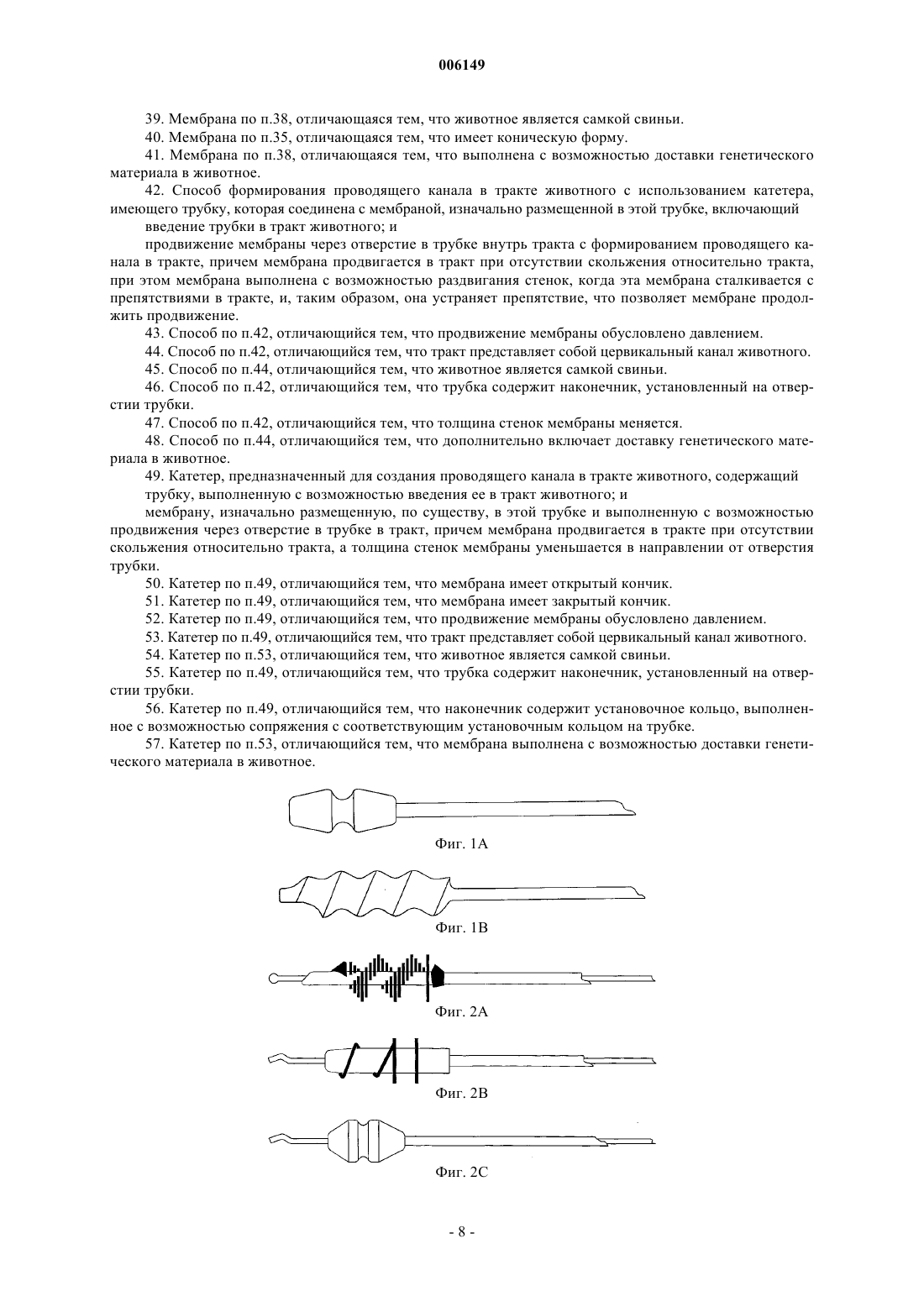 006149

39. Мембрана по п.38, отличающаяся тем, что животное является самкой свиньи.

40. Мембрана по п.35, отличающаяся тем, что имеет коническую форму.

41. Мембрана по п.38, отличающаяся тем, что выполнена с возможностью доставки генетического материала в животное.

42. Способ формирования проводящего канала в тракте животного с использованием катетера, имеющего трубку, которая соединена с мембраной, изначально размещенной в этой трубке, включающий

введение трубки в тракт животного; и

продвижение мембраны через отверстие в трубке внутрь тракта с формированием проводящего канала в тракте, причем мембрана продвигается в тракт при отсутствии скольжения относительно тракта, при этом мембрана выполнена с возможностью раздвигания стенок, когда эта мембрана сталкивается с препятствиями в тракте, и, таким образом, она устраняет препятствие, что позволяет мембране продолжить продвижение.

43. Способ по п.42, отличающийся тем, что продвижение мембраны обусловлено давлением.

44. Способ по п.42, отличающийся тем, что тракт представляет собой цервикальный канал животного.

45. Способ по п.44, отличающийся тем, что животное является самкой свиньи.

46. Способ по п.42, отличающийся тем, что трубка содержит наконечник, установленный на отверстии трубки.

47. Способ по п.42, отличающийся тем, что толщина стенок мембраны меняется.

48. Способ по п.44, отличающийся тем, что дополнительно включает доставку генетического материала в животное.

49. Катетер, предназначенный для создания проводящего канала в тракте животного, содержащий

трубку, выполненную с возможностью введения ее в тракт животного; и

мембрану, изначально размещенную, по существу, в этой трубке и выполненную с возможностью продвижения через отверстие в трубке в тракт, причем мембрана продвигается в тракте при отсутствии скольжения относительно тракта, а толщина стенок мембраны уменьшается в направлении от отверстия трубки.

50. Катетер по п.49, отличающийся тем, что мембрана имеет открытый кончик.

51. Катетер по п.49, отличающийся тем, что мембрана имеет закрытый кончик.

52. Катетер по п.49, отличающийся тем, что продвижение мембраны обусловлено давлением.

53. Катетер по п.49, отличающийся тем, что тракт представляет собой цервикальный канал животного.

54. Катетер по п.53, отличающийся тем, что животное является самкой свиньи.

55. Катетер по п.49, отличающийся тем, что трубка содержит наконечник, установленный на отверстии трубки.

56. Катетер по п.49, отличающийся тем, что наконечник содержит установочное кольцо, выполненное с возможностью сопряжения с соответствующим установочным кольцом на трубке.

57. Катетер по п.53, отличающийся тем, что мембрана выполнена с возможностью доставки генетического материала в животное.

Фиг. 1A

Фиг. 1B

Фиг. 2A

Фиг. 2B

Фиг. 2C

- 8 -